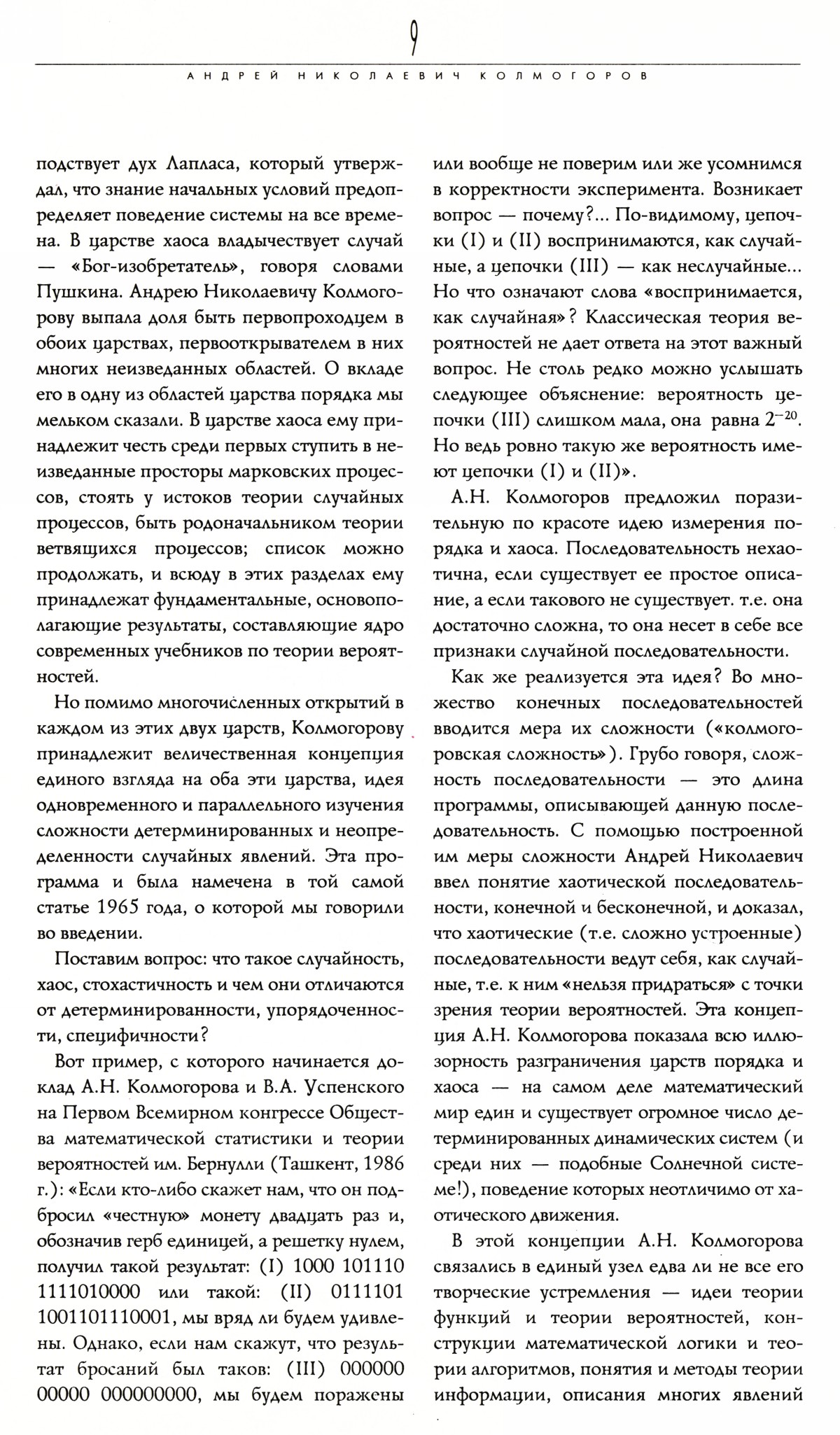 9

АНДРЕЙ НИКОЛАЕВИЧ КОЛМОГОРОВ

подствует дух Лапласа, который утверждал, что знание начальных условий предопределяет поведение системы на все времена. В царстве хаоса владычествует случай — «Бог-изобретатель», говоря словами Пушкина. Андрею Николаевичу Колмогорову выпала доля быть первопроходцем в обоих царствах, первооткрывателем в них многих неизведанных областей. О вкладе его в одну из областей царства порядка мы мельком сказали. В царстве хаоса ему принадлежит честь среди первых ступить в неизведанные просторы марковских процессов, стоять у истоков теории случайных процессов, быть родоначальником теории ветвящихся процессов; список можно продолжать, и всюду в этих разделах ему принадлежат фундаментальные, основополагающие результаты, составляющие ядро современных учебников по теории вероятностей.

Но помимо многочисленных открытий в каждом из этих двух царств, Колмогорову принадлежит величественная концепция единого взгляда на оба эти царства, идея одновременного и параллельного изучения сложности детерминированных и неопределенности случайных явлений. Эта программа и была намечена в той самой статье 1965 года, о которой мы говорили во введении.

Поставим вопрос: что такое случайность, хаос, стохастичность и чем они отличаются от детерминированности, упорядоченности, специфичности?

Вот пример, с которого начинается доклад А.Н. Колмогорова и В.А. Успенского на Первом Всемирном конгрессе Общества математической статистики и теории вероятностей им. Бернулли (Ташкент, 1986 г.): «Если кто-либо скажет нам, что он подбросил «честную» монету двадцать раз и, обозначив герб единицей, а решетку нулем, получил такой результат: (I) 1000 101110 1111010000 или такой: (II) 0111101 1001101110001, мы вряд ли будем удивлены. Однако, если нам скажут, что результат бросаний был таков: (III) 000000 00000 000000000, мы будем поражены или вообще не поверим или же усомнимся в корректности эксперимента. Возникает вопрос — почему?... По-видимому, цепочки (I) и (II) воспринимаются, как случайные, а цепочки (III) — как неслучайные... Но что означают слова «воспринимается, как случайная»? Классическая теория вероятностей не дает ответа на этот важный вопрос. Не столь редко можно услышать следующее объяснение: вероятность цепочки (III) слишком мала, она равна $2^{-20}$. Но ведь ровно такую же вероятность имеют цепочки (I) и (II)».

А.Н. Колмогоров предложил поразительную по красоте идею измерения порядка и хаоса. Последовательность нехаотична, если существует ее простое описание, а если такового не существует. т.е. она достаточно сложна, то она несет в себе все признаки случайной последовательности.

Как же реализуется эта идея? Во множество конечных последовательностей вводится мера их сложности («колмогоровская сложность»). Грубо говоря, сложность последовательности — это длина программы, описывающей данную последовательность. С помощью построенной им меры сложности Андрей Николаевич ввел понятие хаотической последовательности, конечной и бесконечной, и доказал, что хаотические (т.е. сложно устроенные) последовательности ведут себя, как случайные, т.е. к ним «нельзя придраться» с точки зрения теории вероятностей. Эта концепция А.Н. Колмогорова показала всю иллюзорность разграничения царств порядка и хаоса — на самом деле математический мир един и существует огромное число детерминированных динамических систем (и среди них — подобные Солнечной системе!), поведение которых неотличимо от хаотического движения.

В этой концепции А.Н. Колмогорова связались в единый узел едва ли не все его творческие устремления — идеи теории функций и теории вероятностей, конструкции математической логики и теории алгоритмов, понятия и методы теории информации, описания многих явлений